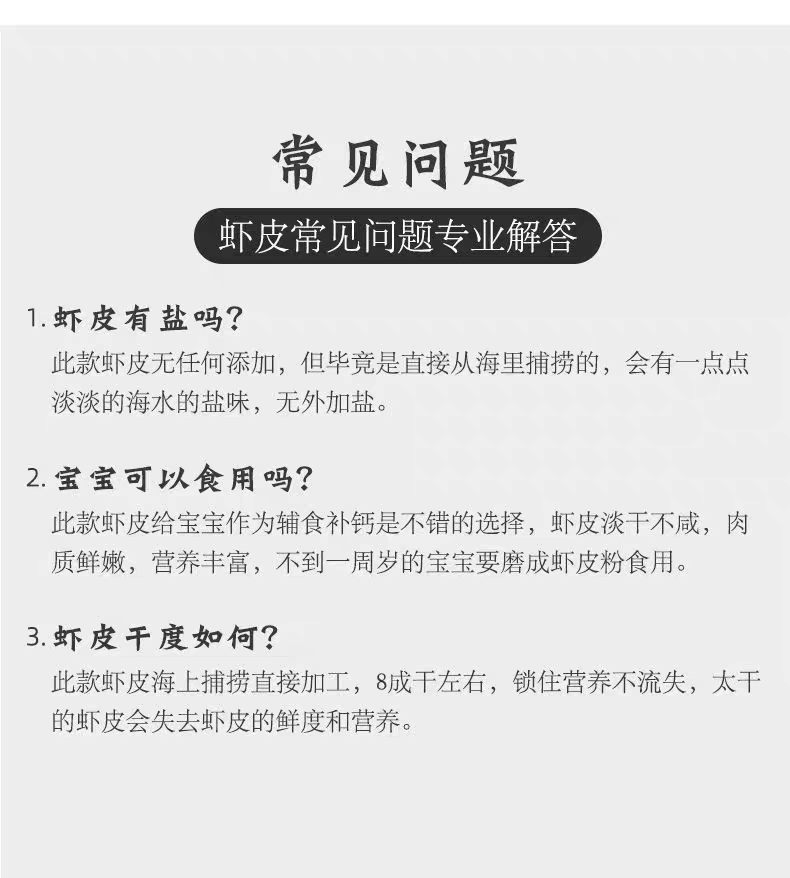 常见问题

虾皮常见问题专业解答

1.虾皮有盐吗?

此款虾皮无任何添加，但毕竟是直接从海里捕捞的，会有一点点淡淡的海水的盐味，无外加盐。

2.宝宝可以食用吗?

此款虾皮给宝宝作为辅食补钙是不错的选择，虾皮淡干不咸，肉质鲜嫩，营养丰富，不到一周岁的宝宝要磨成虾皮粉食用。

3.虾皮干度如何?

此款虾皮海上捕捞直接加工，8成干左右，锁住营养不流失，太干的虾皮会失去虾皮的鲜度和营养。